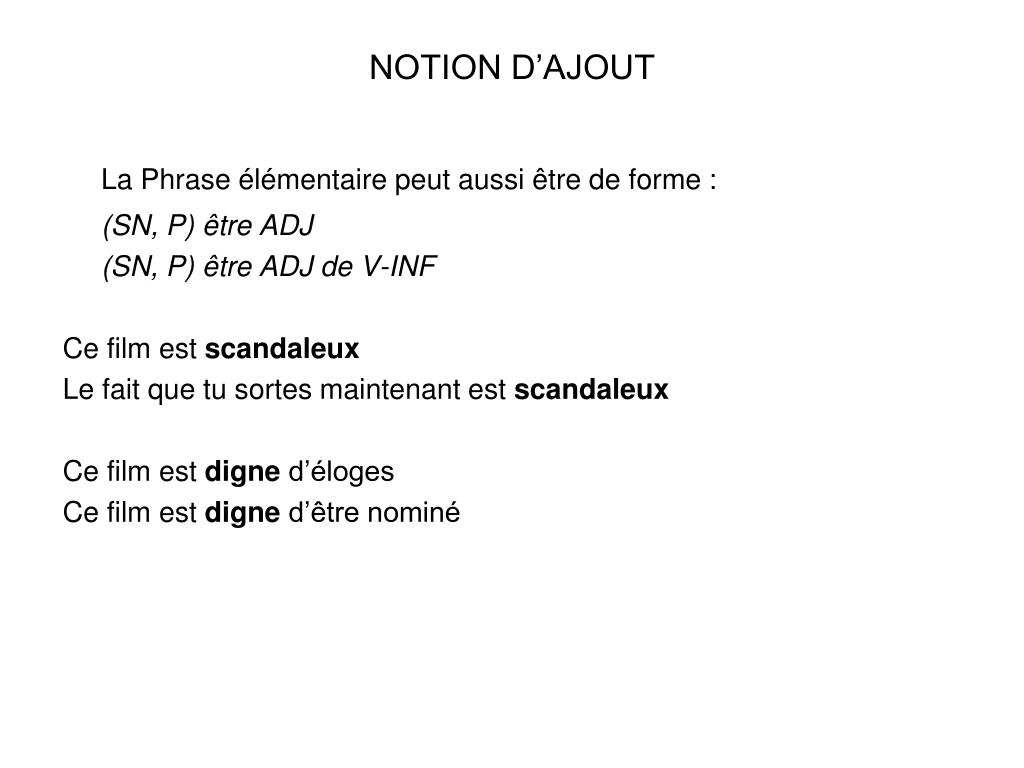 NOTION D’AJOUT

La Phrase élémentaire peut aussi être de forme :
(SN, P) être ADJ
(SN, P) être ADJ de V-INF

Ce film est scandaleux
Le fait que tu sortes maintenant est scandaleux

Ce film est digne d’éloges
Ce film est digne d’être nominé